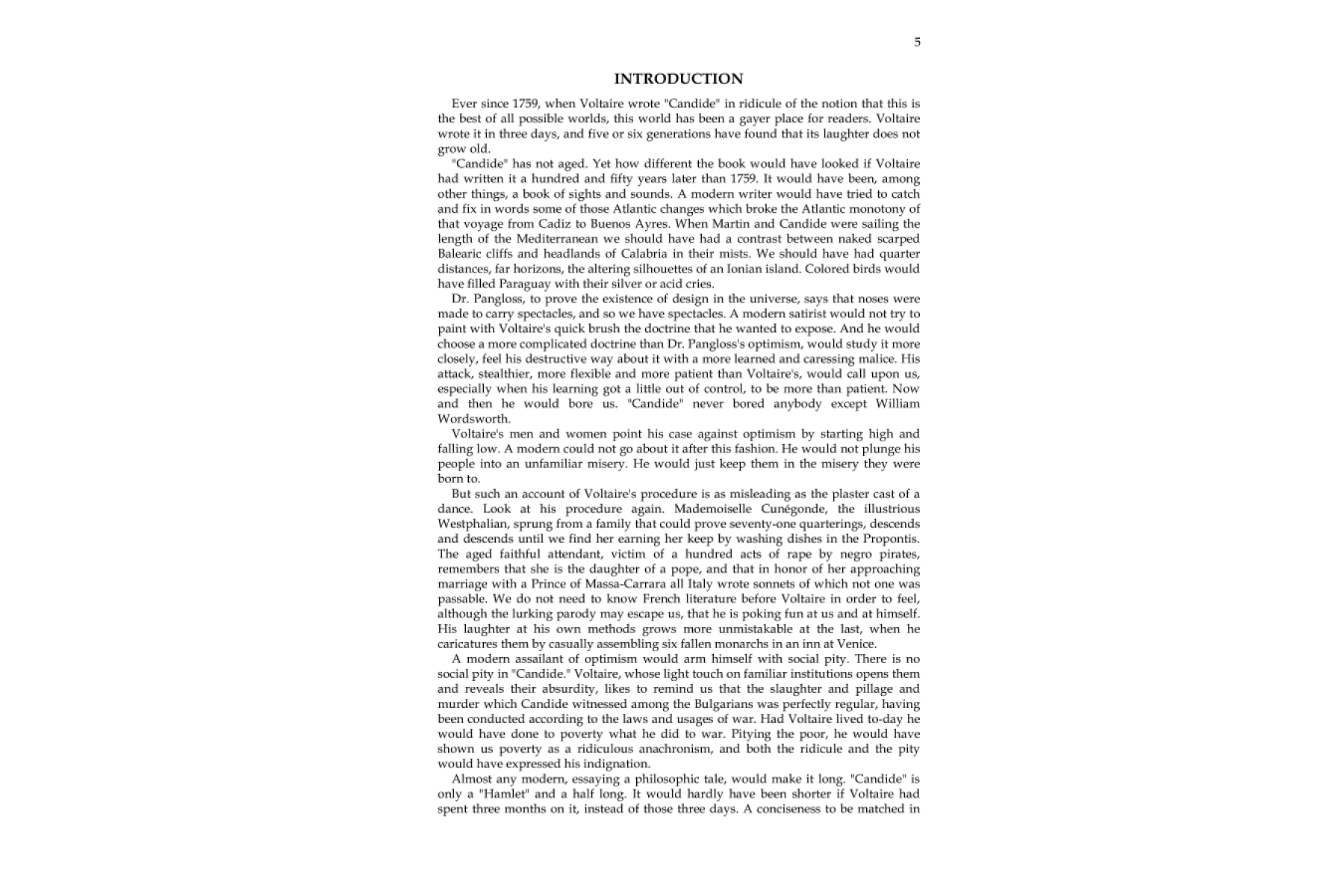 5

INTRODUCTION

Ever since 1759, when Voltaire wrote "Candide" in ridicule of the notion that this is the best of all possible worlds, this world has been a gayer place for readers. Voltaire wrote it in three days, and five or six generations have found that its laughter does not grow old.

"Candide" has not aged. Yet how different the book would have looked if Voltaire had written it a hundred and fifty years later than 1759. It would have been, among other things, a book of sights and sounds. A modern writer would have tried to catch and fix in words some of those Atlantic changes which broke the Atlantic monotony of that voyage from Cadiz to Buenos Ayres. When Martin and Candide were sailing the length of the Mediterranean we should have had a contrast between naked scarped Balearic cliffs and headlands of Calabria in their mists. We should have had quarter distances, far horizons, the altering silhouettes of an Ionian island. Colored birds would have filled Paraguay with their silver or acid cries.

Dr. Pangloss, to prove the existence of design in the universe, says that noses were made to carry spectacles, and so we have spectacles. A modern satirist would not try to paint with Voltaire's quick brush the doctrine that he wanted to expose. And he would choose a more complicated doctrine than Dr. Pangloss's optimism, would study it more closely, feel his destructive way about it with a more learned and caressing malice. His attack, stealthier, more flexible and more patient than Voltaire's, would call upon us, especially when his learning got a little out of control, to be more than patient. Now and then he would bore us. "Candide" never bored anybody except William Wordsworth.

Voltaire's men and women point his case against optimism by starting high and falling low. A modern could not go about it after this fashion. He would not plunge his people into an unfamiliar misery. He would just keep them in the misery they were born to.

But such an account of Voltaire's procedure is as misleading as the plaster cast of a dance. Look at his procedure again. Mademoiselle Cunégonde, the illustrious Westphalian, sprung from a family that could prove seventy-one quarterings, descends and descends until we find her earning her keep by washing dishes in the Propontis. The aged faithful attendant, victim of a hundred acts of rape by negro pirates, remembers that she is the daughter of a pope, and that in honor of her approaching marriage with a Prince of Massa-Carrara all Italy wrote sonnets of which not one was passable. We do not need to know French literature before Voltaire in order to feel, although the lurking parody may escape us, that he is poking fun at us and at himself. His laughter at his own methods grows more unmistakable at the last, when he caricatures them by casually assembling six fallen monarchs in an inn at Venice.

A modern assailant of optimism would arm himself with social pity. There is no social pity in "Candide." Voltaire, whose light touch on familiar institutions opens them and reveals their absurdity, likes to remind us that the slaughter and pillage and murder which Candide witnessed among the Bulgarians was perfectly regular, having been conducted according to the laws and usages of war. Had Voltaire lived to-day he would have done to poverty what he did to war. Pitying the poor, he would have shown us poverty as a ridiculous anachronism, and both the ridicule and the pity would have expressed his indignation.

Almost any modern, essaying a philosophic tale, would make it long. "Candide" is only a "Hamlet" and a half long. It would hardly have been shorter if Voltaire had spent three months on it, instead of those three days. A conciseness to be matched in